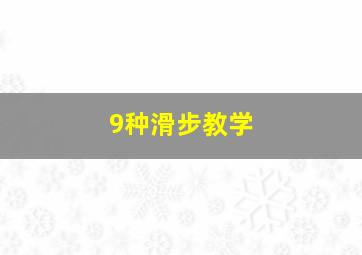 9种滑步教学